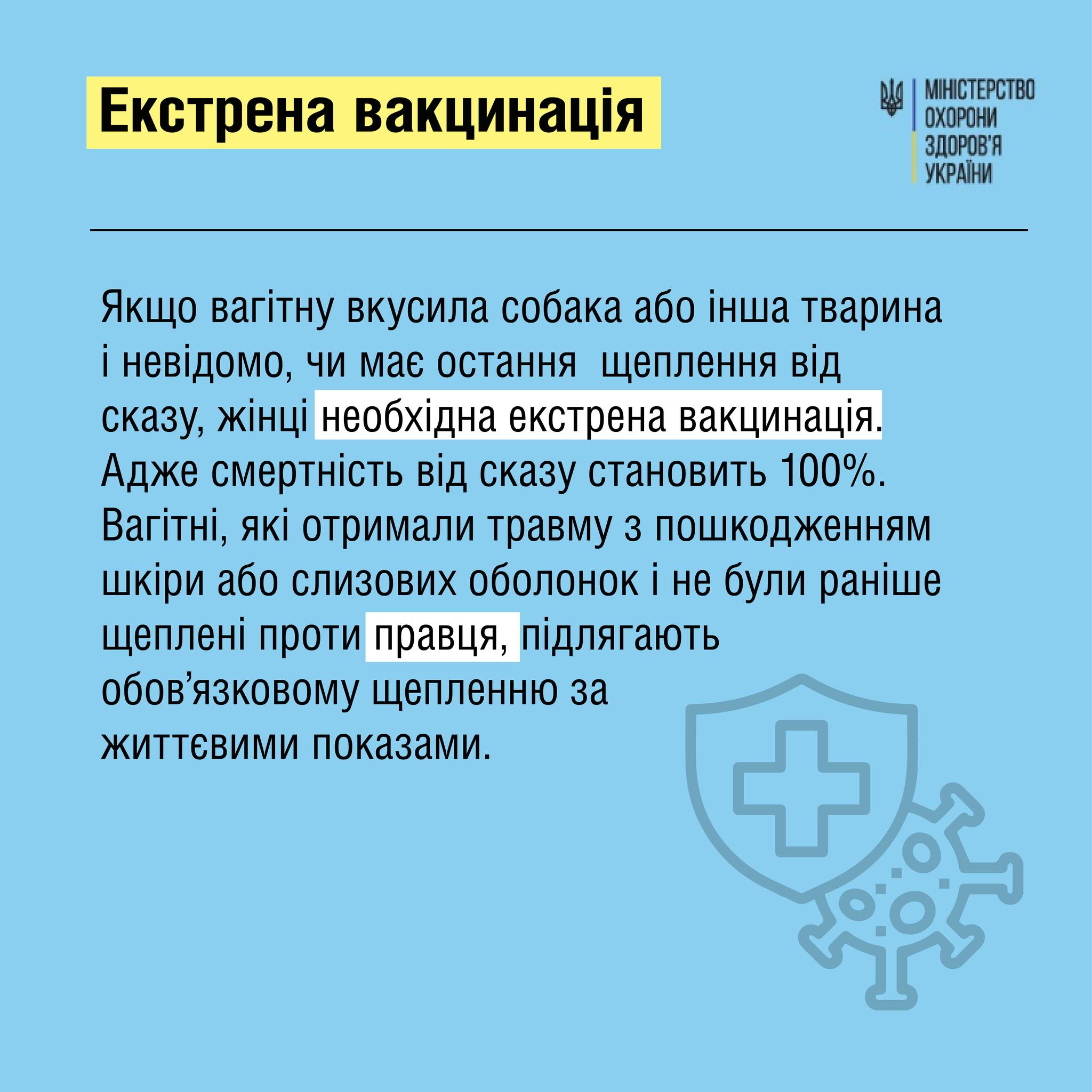 Екстрена вакцинація

МІНІСТЕРСТВО
ОХОРОНИ
ЗДОРОВ'Я
УКРАЇНИ

Якщо вагітну вкусила собака або інша тварина і невідомо, чи має остання щеплення від сказу, жінці необхідна екстрена вакцинація. Адже смертність від сказу становить 100%. Вагітні, які отримали травму з пошкодженням шкіри або слизових оболонок і не були раніше щеплені проти правця, підлягають обов'язковому щепленню за життєвими показами.